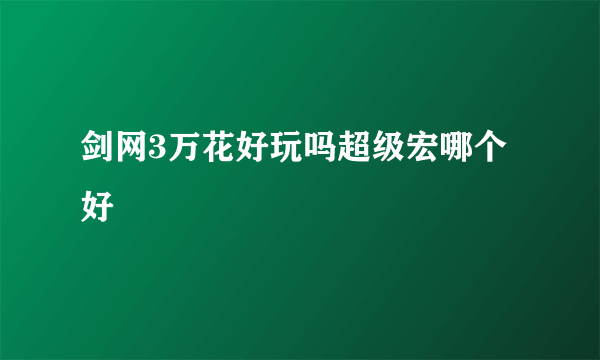 剑网3万花好玩吗超级宏哪个好